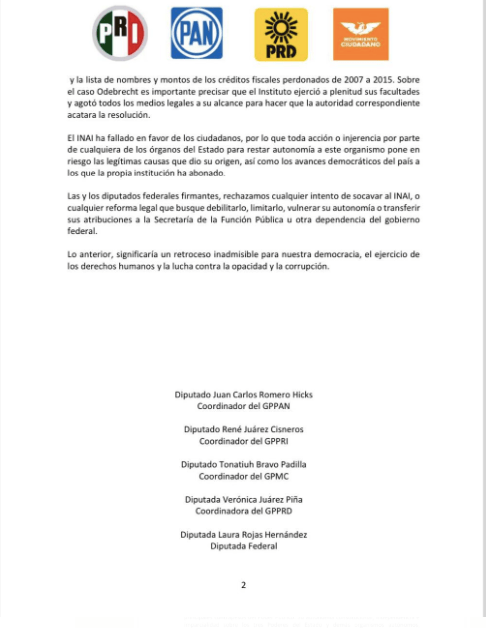 PRI PAN PRD MOVIMIENTO CIUDADANO

y la lista de nombres y montos de los créditos fiscales perdonados de 2007 a 2015. Sobre el caso Odebrecht es importante precisar que el Instituto ejerció a plenitud sus facultades y agotó todos los medios legales a su alcance para hacer que la autoridad correspondiente acatara la resolución.

El INAI ha fallado en favor de los ciudadanos, por lo que toda acción o injerencia por parte de cualquiera de los órganos del Estado para restar autonomía a este organismo pone en riesgo las legítimas causas que dio su origen, así como los avances democráticos del país a los que la propia institución ha abonado.

Las y los diputados federales firmantes, rechazamos cualquier intento de socavar al INAI, o cualquier reforma legal que busque debilitarlo, limitarlo, vulnerar su autonomía o transferir sus atribuciones a la Secretaría de la Función Pública u otra dependencia del gobierno federal.

Lo anterior, significaría un retroceso inadmisible para nuestra democracia, el ejercicio de los derechos humanos y la lucha contra la opacidad y la corrupción.

Diputado Juan Carlos Romero Hicks
Coordinador del GPPAN

Diputado René Juárez Cisneros
Coordinador del GPPRI

Diputado Tonatiuh Bravo Padilla
Coordinador del GPMC

Diputada Verónica Juárez Piña
Coordinadora del GPPRD

Diputada Laura Rojas Hernández
Diputada Federal

2